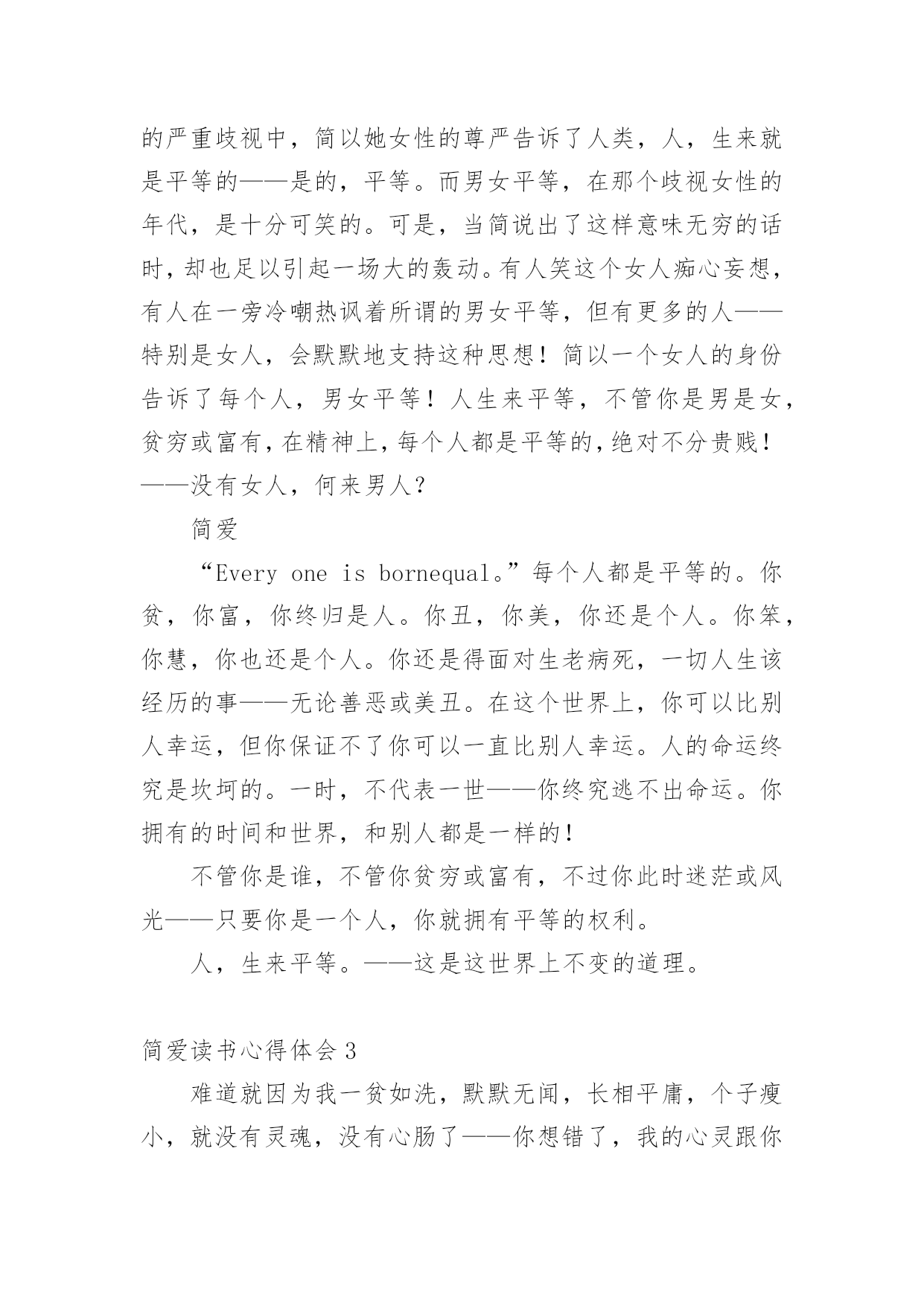 的严重歧视中，简以她女性的尊严告诉了人类，人，生来就是平等的——是的，平等。而男女平等，在那个歧视女性的年代，是十分可笑的。可是，当简说出了这样意味无穷的话时，却也足以引起一场大的轰动。有人笑这个女人痴心妄想，有人在一旁冷嘲热讽着所谓的男女平等，但有更多的人——特别是女人，会默默地支持这种思想！简以一个女人的身份告诉了每个人，男女平等！人生来平等，不管你是男是女，贫穷或富有，在精神上，每个人都是平等的，绝对不分贵贱！——没有女人，何来男人？

简爱

“Every one is bornequal。”每个人都是平等的。你贫，你富，你终归是人。你丑，你美，你还是个人。你笨，你慧，你也还是个人。你还是得面对生老病死，一切人生该经历的事——无论善恶或美丑。在这个世界上，你可以比别人幸运，但你保证不了你可以一直比别人幸运。人的命运终究是坎坷的。一时，不代表一世——你终究逃不出命运。你拥有的时间和世界，和别人都是一样的！

不管你是谁，不管你贫穷或富有，不过你此时迷茫或风光——只要你是一个人，你就拥有平等的权利。

人，生来平等。——这是这世界上不变的道理。

简爱读书心得体会 3

难道就因为我一贫如洗，默默无闻，长相平庸，个子瘦小，就没有灵魂，没有心肠了——你想错了，我的心灵跟你